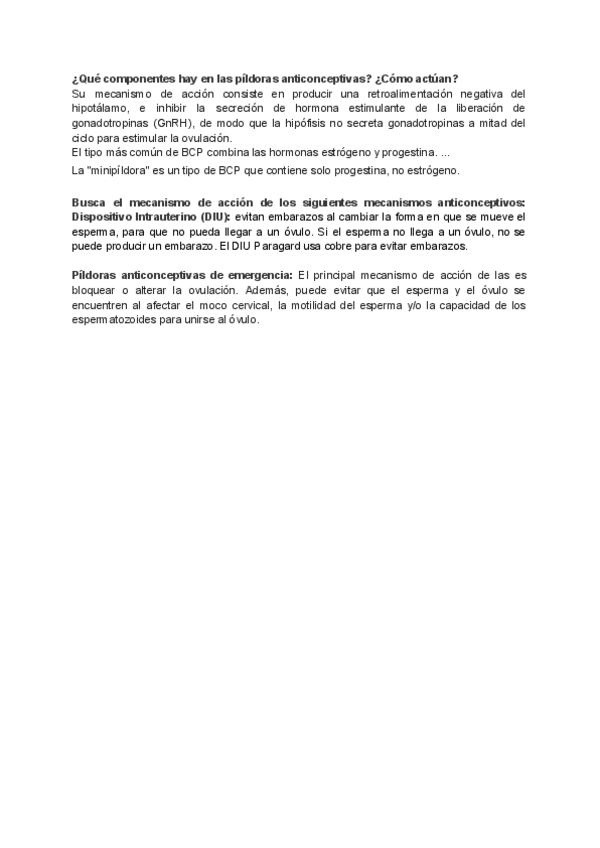 ¿Qué componentes hay en las píldoras anticonceptivas? ¿Cómo actúan?
Su mecanismo de acción consiste en producir una retroalimentación negativa del hipotálamo, e inhibir la secreción de hormona estimulante de la liberación de gonadotropinas (GnRH), de modo que la hipófisis no secreta gonadotropinas a mitad del ciclo para estimular la ovulación.
El tipo más común de BCP combina las hormonas estrógeno y progestina. ...
La "minipíldora" es un tipo de BCP que contiene solo progestina, no estrógeno.

Busca el mecanismo de acción de los siguientes mecanismos anticonceptivos:
Dispositivo Intrauterino (DIU): evitan embarazos al cambiar la forma en que se mueve el esperma, para que no pueda llegar a un óvulo. Si el esperma no llega a un óvulo, no se puede producir un embarazo. El DIU Paragard usa cobre para evitar embarazos.

Píldoras anticonceptivas de emergencia: El principal mecanismo de acción de las es bloquear o alterar la ovulación. Además, puede evitar que el esperma y el óvulo se encuentren al afectar el moco cervical, la motilidad del esperma y/o la capacidad de los espermatozoides para unirse al óvulo.